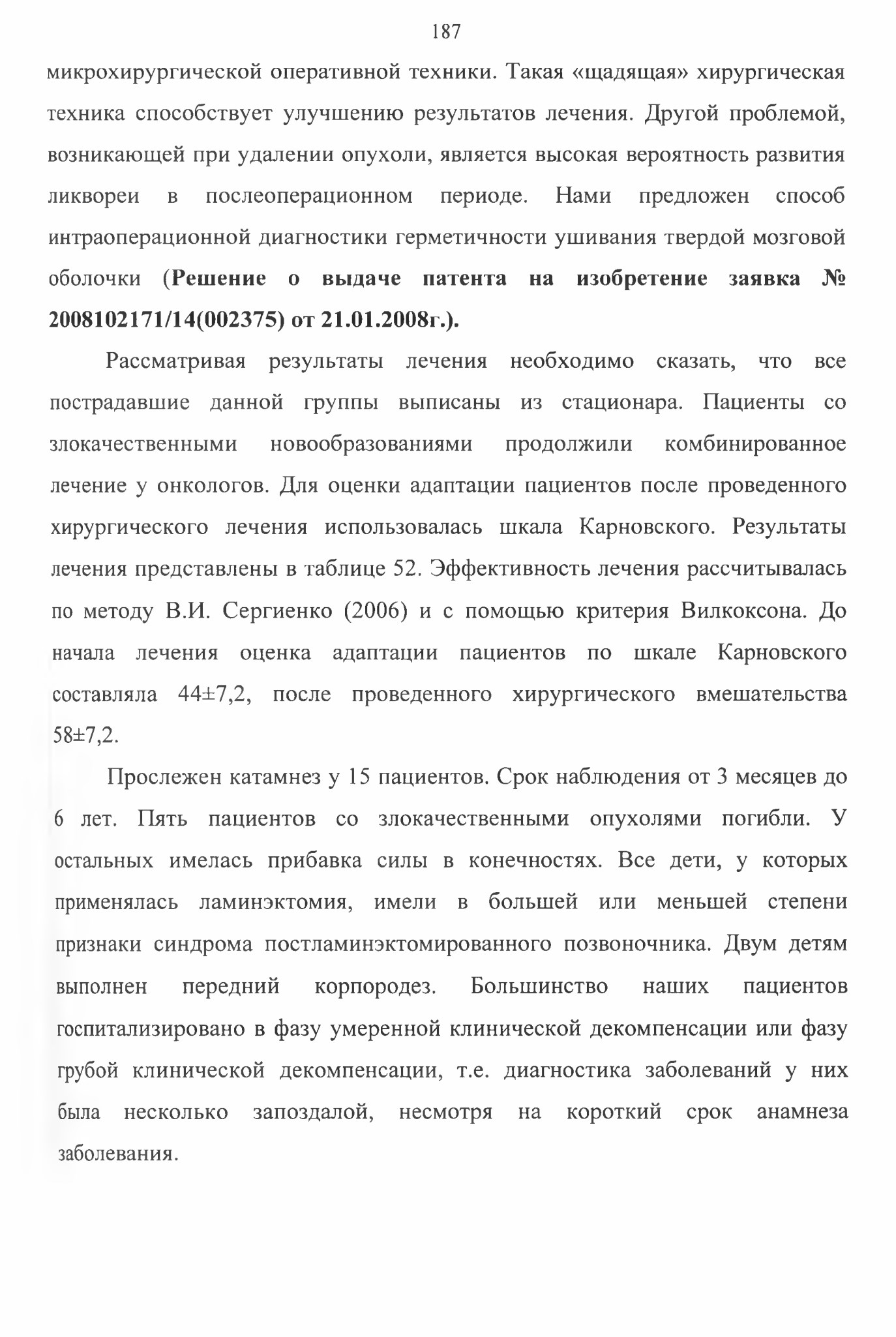 187

микрохирургической оперативной техники. Такая «щадящая» хирургическая техника способствует улучшению результатов лечения. Другой проблемой, возникающей при удалении опухоли, является высокая вероятность развития ликвореи в послеоперационном периоде. Нами предложен способ интраоперационной диагностики герметичности ушивания твердой мозговой оболочки (Решение о выдаче патента на изобретение заявка № 2008102171/14(002375) от 21.01.2008г.).

Рассматривая результаты лечения необходимо сказать, что все пострадавшие данной группы выписаны из стационара. Пациенты со злокачественными новообразованиями продолжили комбинированное лечение у онкологов. Для оценки адаптации пациентов после проведенного хирургического лечения использовалась шкала Карновского. Результаты лечения представлены в таблице 52. Эффективность лечения рассчитывалась по методу В.И. Сергиенко (2006) и с помощью критерия Вилкоксона. До начала лечения оценка адаптации пациентов по шкале Карновского составляла 44±7,2, после проведенного хирургического вмешательства 58±7,2.

Прослежен катамнез у 15 пациентов. Срок наблюдения от 3 месяцев до 6 лет. Пять пациентов со злокачественными опухолями погибли. У остальных имелась прибавка силы в конечностях. Все дети, у которых применялась ламинэктомия, имели в большей или меньшей степени признаки синдрома постламинэктомированного позвоночника. Двум детям выполнен передний корпородез. Большинство наших пациентов госпитализировано в фазу умеренной клинической декомпенсации или фазу грубой клинической декомпенсации, т.е. диагностика заболеваний у них была несколько запоздалой, несмотря на короткий срок анамнеза заболевания.